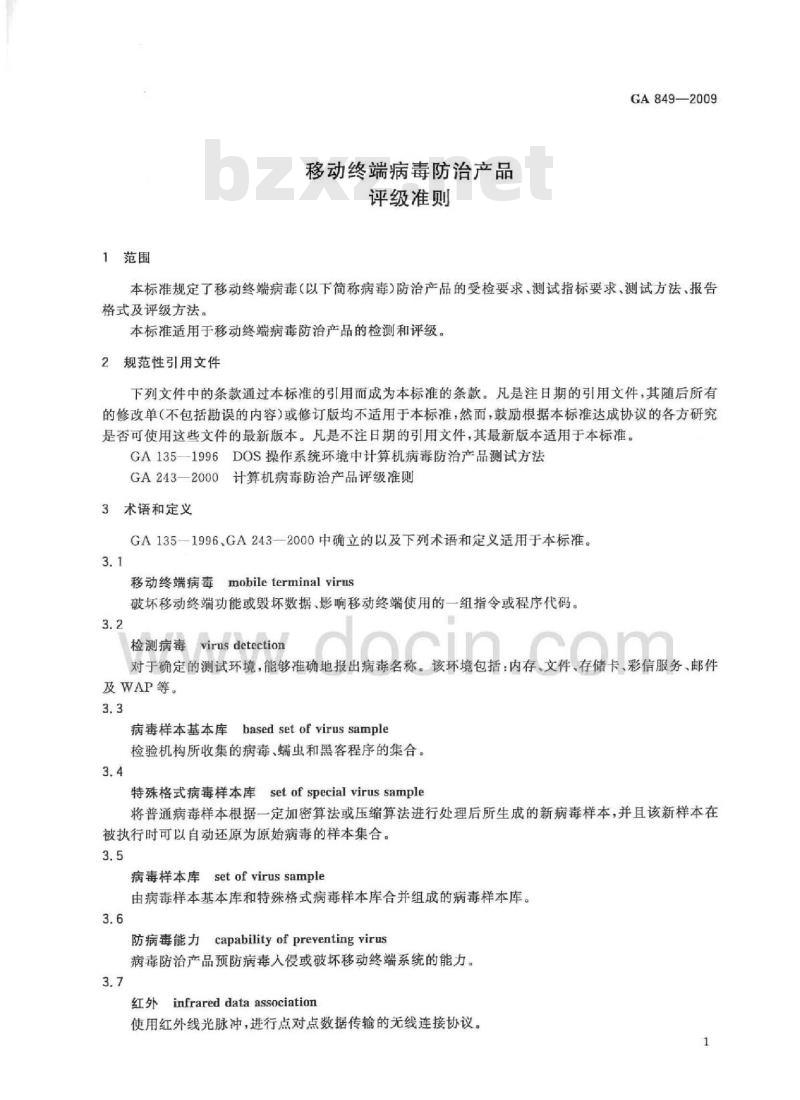 GA 849—2009

bzxz.net

移动终端病毒防治产品
评级准则

1 范围

本标准规定了移动终端病毒(以下简称病毒)防治产品的受检要求、测试指标要求、测试方法、报告格式及评级方法。

本标准适用于移动终端病毒防治产品的检测和评级。

2 规范性引用文件

下列文件中的条款通过本标准的引用而成为本标准的条款。凡是注日期的引用文件,其随后所有的修改单(不包括勘误的内容)或修订版均不适用于本标准,然而,鼓励根据本标准达成协议的各方研究是否可使用这些文件的最新版本。凡是不注日期的引用文件,其最新版本适用于本标准。

GA 135—1996 DOS 操作系统环境中计算机病毒防治产品测试方法

GA 243—2000 计算机病毒防治产品评级准则

3 术语和定义

GA 135—1996、GA 243—2000 中确立的以及下列术语和定义适用于本标准。

3.1

移动终端病毒 mobile terminal virus

破坏移动终端功能或毁坏数据、影响移动终端使用的一组指令或程序代码。

3.2

检测病毒 virus detection

对于确定的测试环境,能够准确地报出病毒名称。该环境包括:内存、文件、存储卡、彩信服务、邮件及 WAP 等。

www.docin.com

3.3

病毒样本基本库 based set of virus sample

检验机构所收集的病毒、蠕虫和黑客程序的集合。

3.4

特殊格式病毒样本库 set of special virus sample

将普通病毒样本根据一定加密算法或压缩算法进行处理后所生成的新病毒样本,并且该新样本在被执行时可以自动还原为原始病毒的样本集合。

3.5

病毒样本库 set of virus sample

由病毒样本基本库和特殊格式病毒样本库合并组成的病毒样本库。

3.6

防病毒能力 capability of preventing virus

病毒防治产品预防病毒入侵或破坏移动终端系统的能力。

3.7

红外 infrared data association

使用红外线光脉冲,进行点对点数据传输的无线连接协议。

1